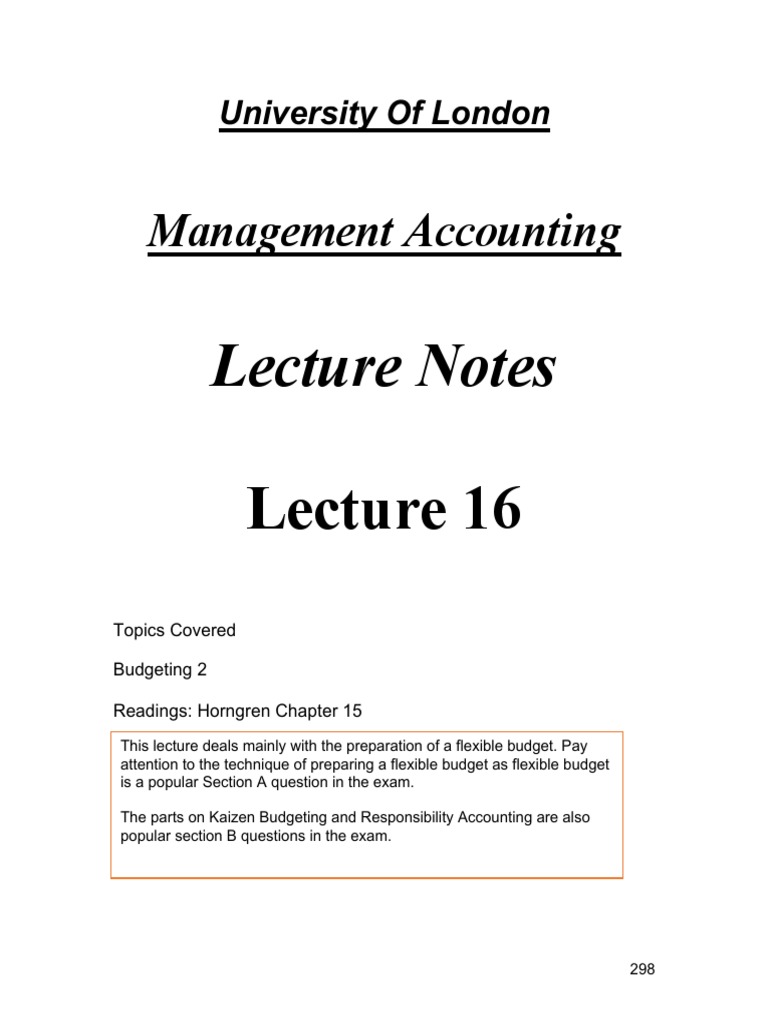 University Of London

Management Accounting

Lecture Notes

Lecture 16

Topics Covered

Budgeting 2

Readings: Horngren Chapter 15

This lecture deals mainly with the preparation of a flexible budget. Pay attention to the technique of preparing a flexible budget as flexible budget is a popular Section A question in the exam.

The parts on Kaizen Budgeting and Responsibility Accounting are also popular section B questions in the exam.

298